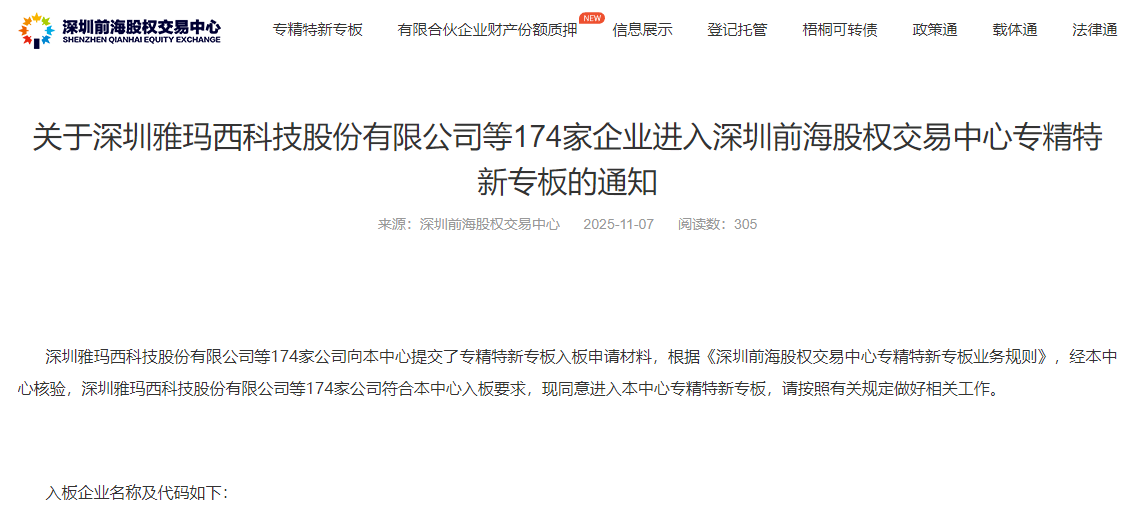 深圳前海股权交易中心
SHENZHEN QIANHAI EQUITY EXCHANGE

专精特新专板 有限合伙企业财产份额质押 NEW 信息展示 登记托管 梧桐可转债 政策通 载体通 法律通

关于深圳雅玛西科技股份有限公司等174家企业进入深圳前海股权交易中心专精特新专板的通知

来源：深圳前海股权交易中心 2025-11-07 阅读数：305

深圳雅玛西科技股份有限公司等174家公司向本中心提交了专精特新专板入板申请材料，根据《深圳前海股权交易中心专精特新专板业务规则》，经本中心核验，深圳雅玛西科技股份有限公司等174家公司符合本中心入板要求，现同意进入本中心专精特新专板，请按照有关规定做好相关工作。

入板企业名称及代码如下: